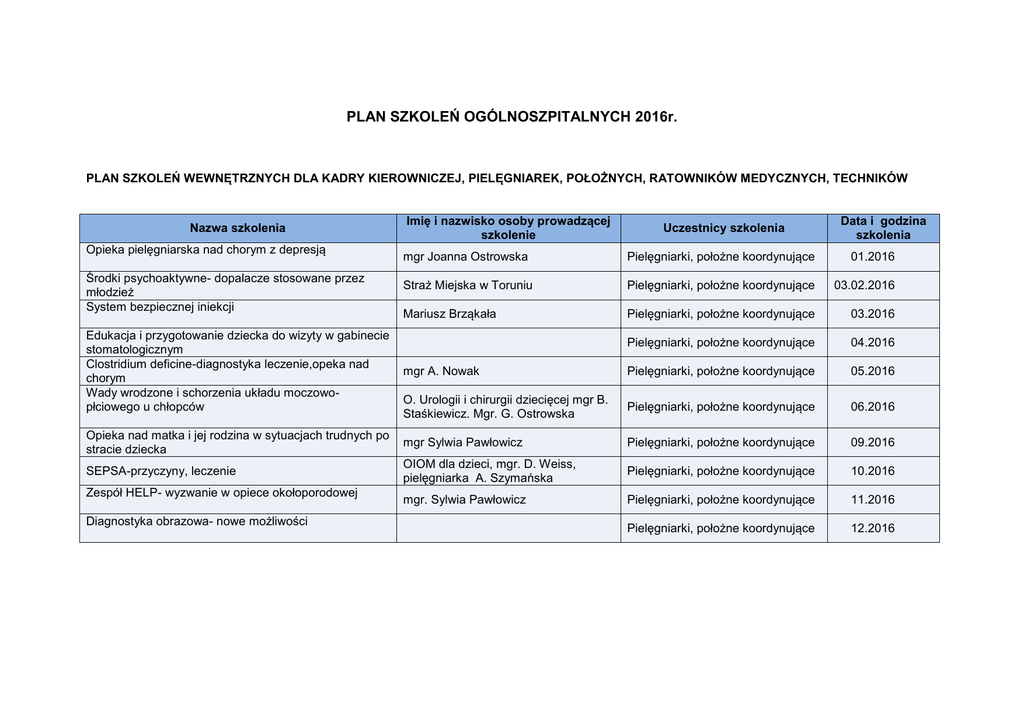 PLAN SZKOLEŃ OGÓLNOSZPITALNYCH 2016r.

PLAN SZKOLEŃ WEWNĘTRZNYCH DLA KADRY KIEROWNICZEJ, PIELĘGNIAREK, POŁOŻNYCH, RATOWNIKÓW MEDYCZNYCH, TECHNIKÓW

| Nazwa szkolenia | Imię i nazwisko osoby prowadzącej szkolenie | Uczestnicy szkolenia | Data i godzina szkolenia |
|---|---|---|---|
| Opieka pielęgniarska nad chorym z depresją | mgr Joanna Ostrowska | Pielęgniarki, położne koordynujące | 01.2016 |
| Środki psychoaktywne- dopalacze stosowane przez młodzież | Straż Miejska w Toruniu | Pielęgniarki, położne koordynujące | 03.02.2016 |
| System bezpiecznej iniekcji | Mariusz Brząkała | Pielęgniarki, położne koordynujące | 03.2016 |
| Edukacja i przygotowanie dziecka do wizyty w gabinecie stomatologicznym | | Pielęgniarki, położne koordynujące | 04.2016 |
| Clostridium deficine-diagnostyka leczenie,opeka nad chorym | mgr A. Nowak | Pielęgniarki, położne koordynujące | 05.2016 |
| Wady wrodzone i schorzenia układu moczowo-płciowego u chłopców | O. Urologii i chirurgii dziecięcej mgr B. Staśkiewicz. Mgr. G. Ostrowska | Pielęgniarki, położne koordynujące | 06.2016 |
| Opieka nad matka i jej rodzina w sytuacjach trudnych po stracie dziecka | mgr Sylwia Pawłowicz | Pielęgniarki, położne koordynujące | 09.2016 |
| SEPSA-przyczyny, leczenie | OIOM dla dzieci, mgr. D. Weiss, pielęgniarka A. Szymańska | Pielęgniarki, położne koordynujące | 10.2016 |
| Zespół HELP- wyzwanie w opiece okołoporodowej | mgr. Sylwia Pawłowicz | Pielęgniarki, położne koordynujące | 11.2016 |
| Diagnostyka obrazowa- nowe możliwości | | Pielęgniarki, położne koordynujące | 12.2016 |